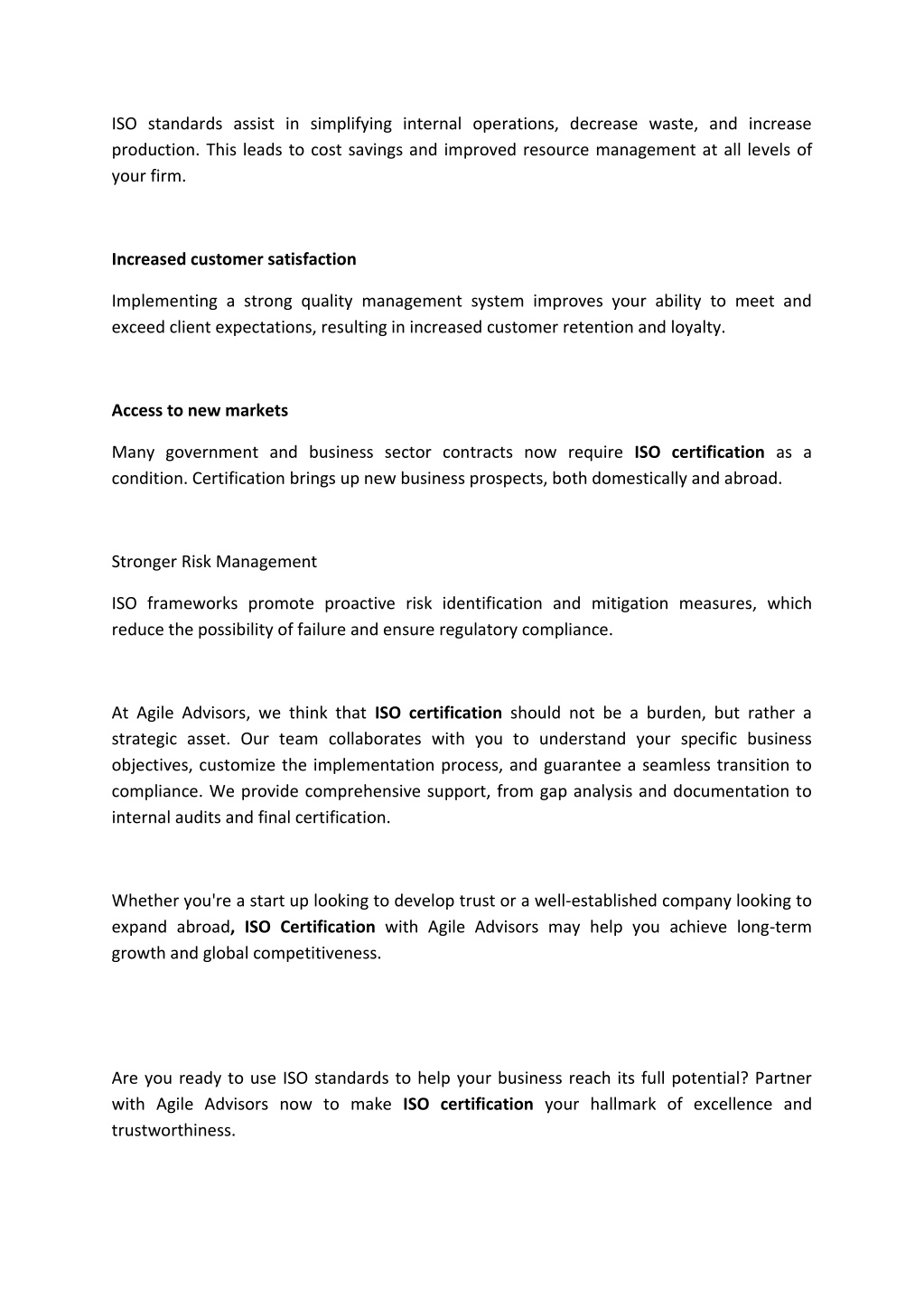 ISO standards assist in simplifying internal operations, decrease waste, and increase production. This leads to cost savings and improved resource management at all levels of your firm.

Increased customer satisfaction

Implementing a strong quality management system improves your ability to meet and exceed client expectations, resulting in increased customer retention and loyalty.

Access to new markets

Many government and business sector contracts now require ISO certification as a condition. Certification brings up new business prospects, both domestically and abroad.

Stronger Risk Management

ISO frameworks promote proactive risk identification and mitigation measures, which reduce the possibility of failure and ensure regulatory compliance.

At Agile Advisors, we think that ISO certification should not be a burden, but rather a strategic asset. Our team collaborates with you to understand your specific business objectives, customize the implementation process, and guarantee a seamless transition to compliance. We provide comprehensive support, from gap analysis and documentation to internal audits and final certification.

Whether you're a start up looking to develop trust or a well-established company looking to expand abroad, ISO Certification with Agile Advisors may help you achieve long-term growth and global competitiveness.

Are you ready to use ISO standards to help your business reach its full potential? Partner with Agile Advisors now to make ISO certification your hallmark of excellence and trustworthiness.